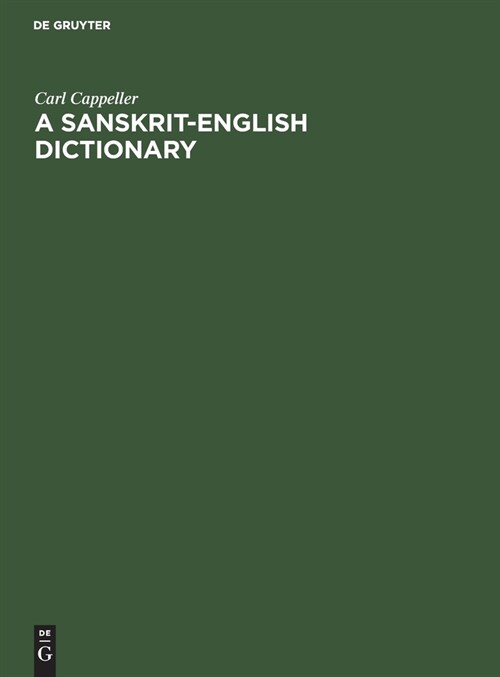 DE GRUYTER

Carl Cappeller

A SANSKRIT-ENGLISH DICTIONARY

DE G